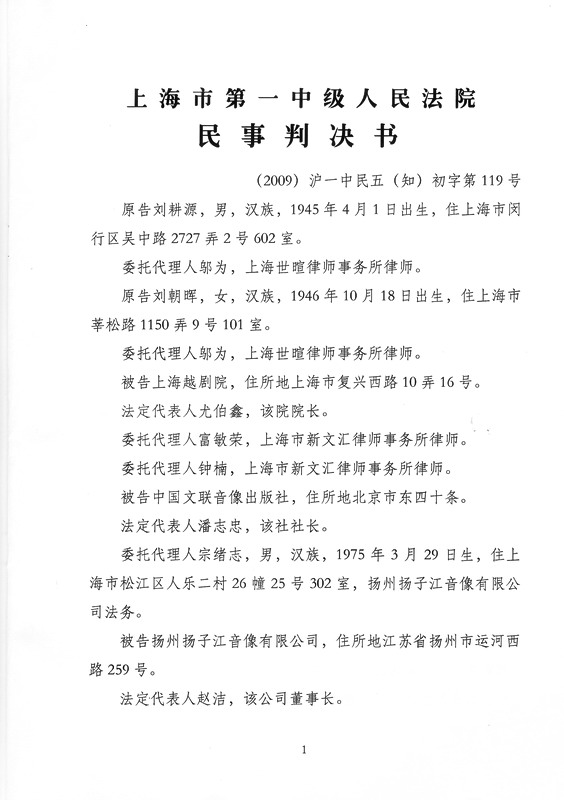 上海市第一中级人民法院
民事判决书

（2009）沪一中民五（知）初字第119号

原告刘耕源，男，汉族，1945年4月1日出生，住上海市闵行区吴中路2727弄2号602室。

委托代理人邬为，上海世暄律师事务所律师。

原告刘朝晖，女，汉族，1946年10月18日出生，住上海市莘松路1150弄9号101室。

委托代理人邬为，上海世暄律师事务所律师。

被告上海越剧院，住所地上海市复兴西路10弄16号。

法定代表人尤伯鑫，该院院长。

委托代理人富敏荣，上海市新文汇律师事务所律师。

委托代理人钟楠，上海市新文汇律师事务所律师。

被告中国文联音像出版社，住所地北京市东四十条。

法定代表人潘志忠，该社社长。

委托代理人宗绪志，男，汉族，1975年3月29日生，住上海市松江区人乐二村26幢25号302室，扬州扬子江音像有限公司法务。

被告扬州扬子江音像有限公司，住所地江苏省扬州市运河西路259号。

法定代表人赵洁，该公司董事长。

1